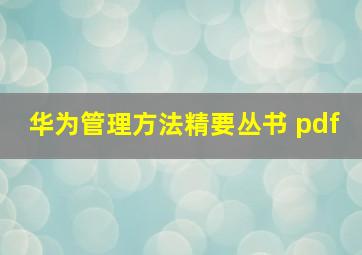 华为管理方法精要丛书 pdf